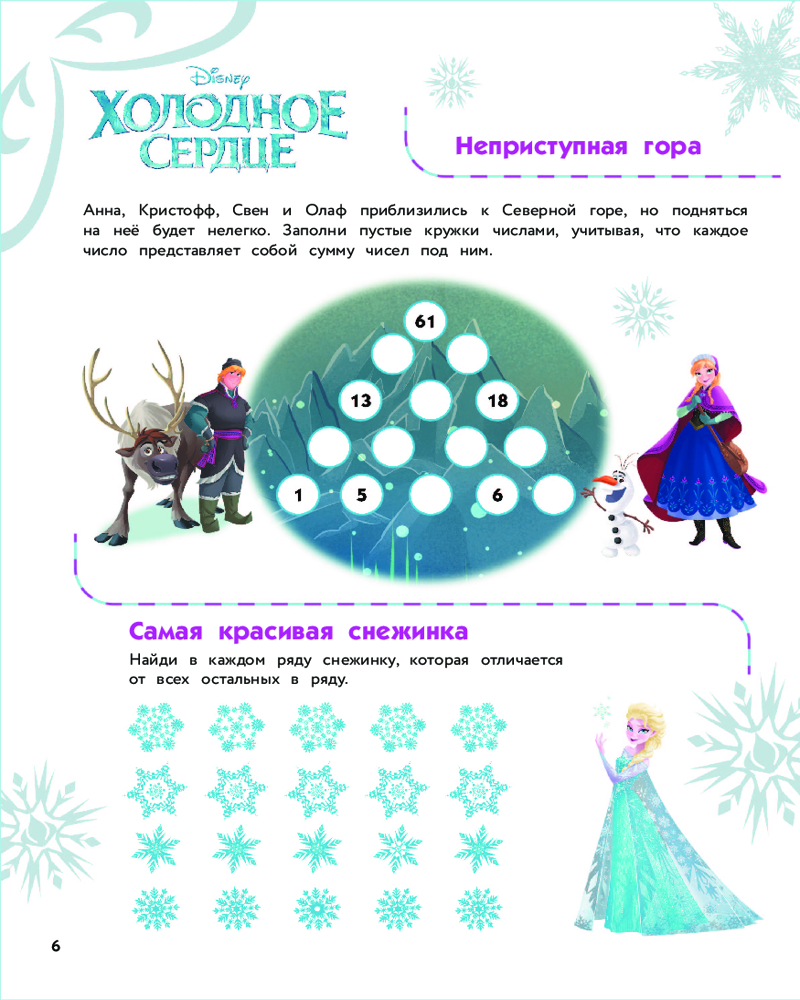 Disney
ХОЛОДНОЕ СЕРДЦЕ

Неприступная гора

Анна, Кристофф, Свен и Олаф приблизились к Северной горе, но подняться на неё будет нелегко. Заполни пустые кружки числами, учитывая, что каждое число представляет собой сумму чисел под ним.

61

13 18

1 5 6

Самая красивая снежинка

Найди в каждом ряду снежинку, которая отличается от всех остальных в ряду.

6